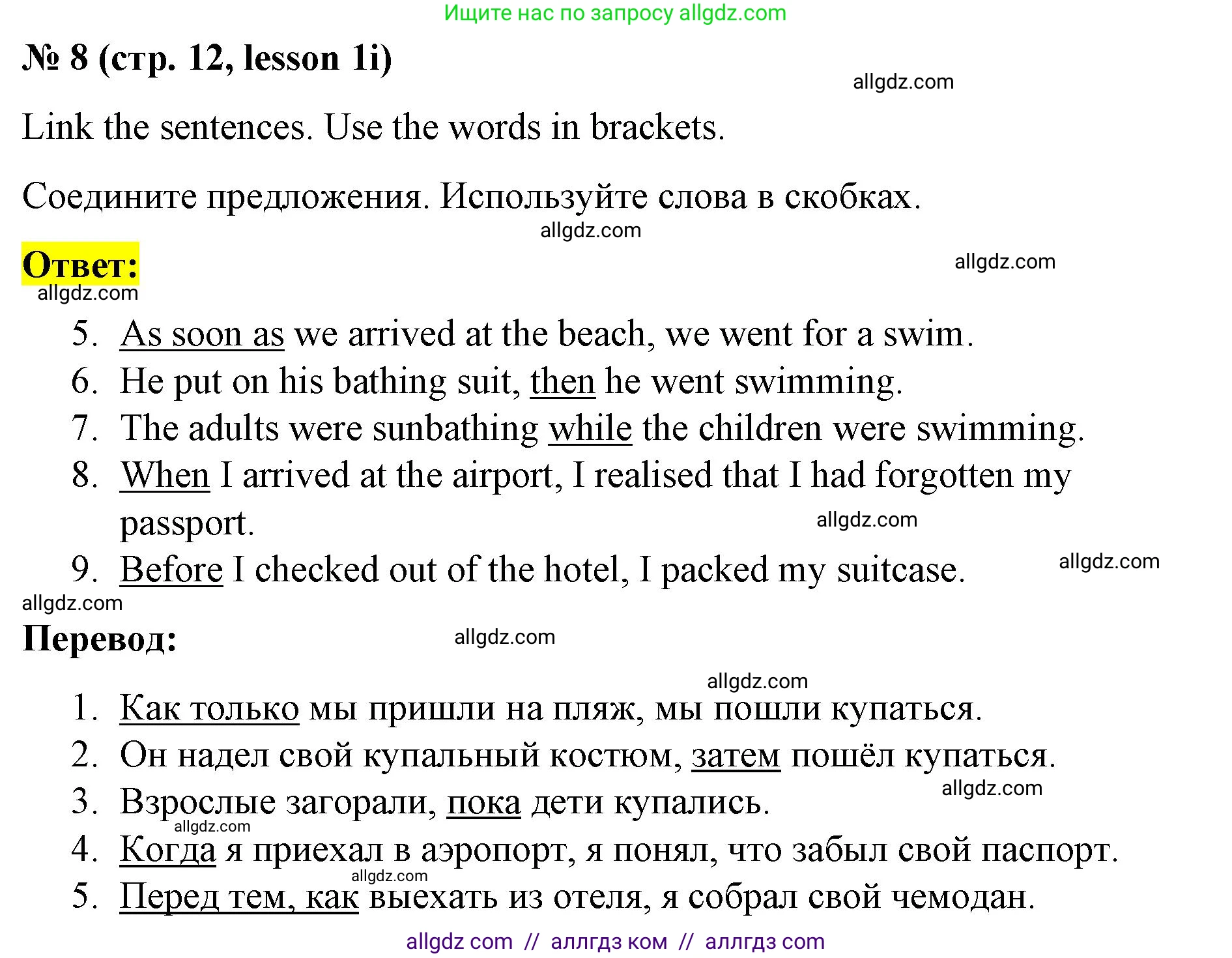 Ищите нас по запросу allgdz.com

№ 8 (стр. 12, lesson 1i)

allgdz.com

Link the sentences. Use the words in brackets.

Соедините предложения. Используйте слова в скобках.

allgdz.com

Ответ:

allgdz.com

allgdz.com

5. As soon as we arrived at the beach, we went for a swim.
6. He put on his bathing suit, then he went swimming.
7. The adults were sunbathing while the children were swimming.
8. When I arrived at the airport, I realised that I had forgotten my passport.

allgdz.com

9. Before I checked out of the hotel, I packed my suitcase.

allgdz.com

allgdz.com

Перевод:

allgdz.com

allgdz.com

1. Как только мы пришли на пляж, мы пошли купаться.
2. Он надел свой купальный костюм, затем пошёл купаться.

allgdz.com

3. Взрослые загорали, пока дети купались.

allgdz.com

4. Когда я приехал в аэропорт, я понял, что забыл свой паспорт.

allgdz.com

5. Перед тем, как выехать из отеля, я собрал свой чемодан.

allgdz com // аллгдз ком // аллгдз com